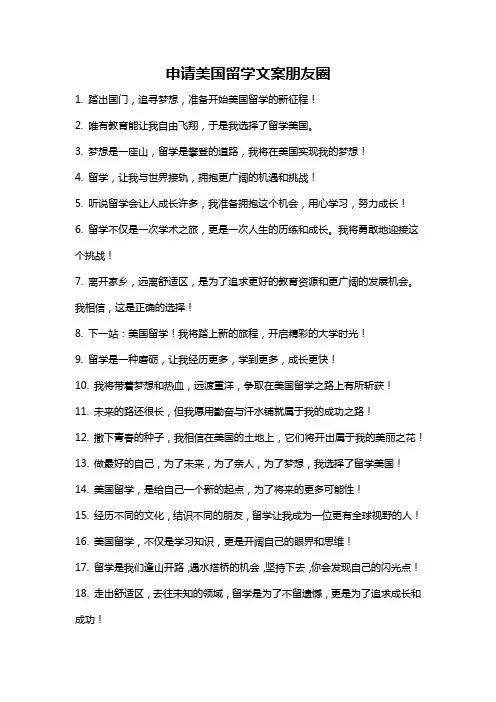 申请美国留学文案朋友圈

1. 踏出国门，追寻梦想，准备开始美国留学的新征程！

2. 唯有教育能让我自由飞翔，于是我选择了留学美国。

3. 梦想是一座山，留学是攀登的道路，我将在美国实现我的梦想！

4. 留学，让我与世界接轨，拥抱更广阔的机遇和挑战！

5. 听说留学会让人成长许多，我准备拥抱这个机会，用心学习，努力成长！

6. 留学不仅是一次学术之旅，更是一次人生的历练和成长。我将勇敢地迎接这个挑战！

7. 离开家乡，远离舒适区，是为了追求更好的教育资源和更广阔的发展机会。我相信，这是正确的选择！

8. 下一站：美国留学！我将踏上新的旅程，开启精彩的大学时光！

9. 留学是一种磨砺，让我经历更多，学到更多，成长更快！

10. 我将带着梦想和热血，远渡重洋，争取在美国留学之路上有所斩获！

11. 未来的路还很长，但我愿用勤奋与汗水铺就属于我的成功之路！

12. 撒下青春的种子，我相信在美国的土地上，它们将开出属于我的美丽之花！

13. 做最好的自己，为了未来，为了亲人，为了梦想，我选择了留学美国！

14. 美国留学，是给自己一个新的起点，为了将来的更多可能性！

15. 经历不同的文化，结识不同的朋友，留学让我成为一位更有全球视野的人！

16. 美国留学，不仅是学习知识，更是开阔自己的眼界和思维！

17. 留学是我们逢山开路，遇水搭桥的机会，坚持下去，你会发现自己的闪光点！

18. 走出舒适区，去往未知的领域，留学是为了不留遗憾，更是为了追求成长和成功！